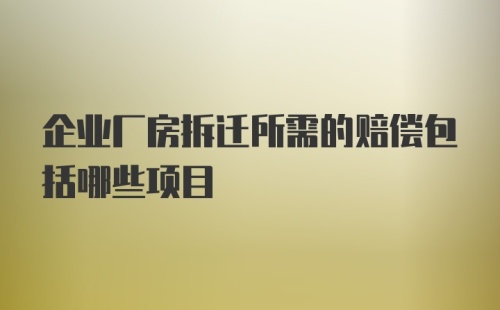 企业厂房拆迁所需的赔偿包括哪些项目